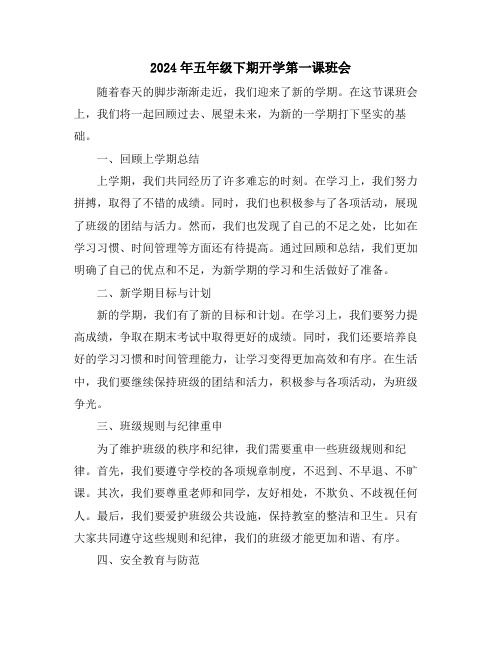 2024年五年级下期开学第一课班会

随着春天的脚步渐渐走近，我们迎来了新的学期。在这节课班会上，我们将一起回顾过去、展望未来，为新的一学期打下坚实的基础。

一、回顾上学期总结

上学期，我们共同经历了许多难忘的时刻。在学习上，我们努力拼搏，取得了不错的成绩。同时，我们也积极参与了各项活动，展现了班级的团结与活力。然而，我们也发现了自己的不足之处，比如在学习习惯、时间管理等方面还有待提高。通过回顾和总结，我们更加明确了自己的优点和不足，为新学期的学习和生活做好了准备。

二、新学期目标与计划

新的学期，我们有了新的目标和计划。在学习上，我们要努力提高成绩，争取在期末考试中取得更好的成绩。同时，我们还要培养良好的学习习惯和时间管理能力，让学习变得更加高效和有序。在生活中，我们要继续保持班级的团结和活力，积极参与各项活动，为班级争光。

三、班级规则与纪律重申

为了维护班级的秩序和纪律，我们需要重申一些班级规则和纪律。首先，我们要遵守学校的各项规章制度，不迟到、不早退、不旷课。其次，我们要尊重老师和同学，友好相处，不欺负、不歧视任何人。最后，我们要爱护班级公共设施，保持教室的整洁和卫生。只有大家共同遵守这些规则和纪律，我们的班级才能更加和谐、有序。

四、安全教育与防范